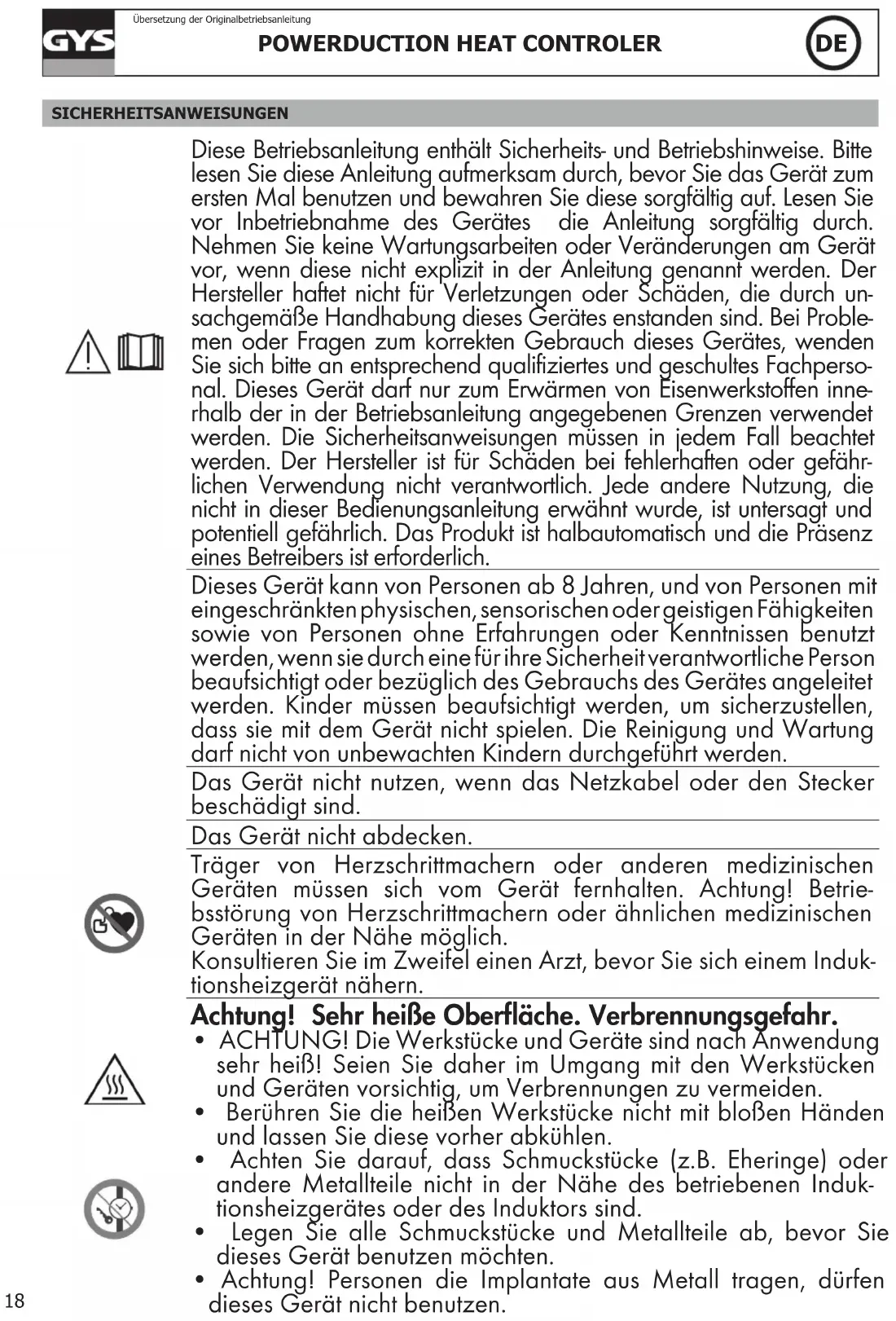 GYS

Übersetzung der Originalbetriebsanleitung

POWERDUCTION HEAT CONTROLER

DE

SICHERHEITSANWEISUNGEN

Diese Betriebsanleitung enthält Sicherheits- und Betriebshinweise. Bitte lesen Sie diese Anleitung aufmerksam durch, bevor Sie das Gerät zum ersten Mal benutzen und bewahren Sie diese sorgfältig auf. Lesen Sie vor Inbetriebnahme des Gerätes die Anleitung sorgfältig durch. Nehmen Sie keine Wartungsarbeiten oder Veränderungen am Gerät vor, wenn diese nicht explizit in der Anleitung genannt werden. Der Hersteller haftet nicht für Verletzungen oder Schäden, die durch unsachgemäße Handhabung dieses Gerätes enstanden sind. Bei Problemen oder Fragen zum korrekten Gebrauch dieses Gerätes, wenden Sie sich bitte an entsprechend qualifiziertes und geschultes Fachpersonal. Dieses Gerät darf nur zum Erwärmen von Eisenwerkstoffen innerhalb der in der Betriebsanleitung angegebenen Grenzen verwendet werden. Die Sicherheitsanweisungen müssen in jedem Fall beachtet werden. Der Hersteller ist für Schäden bei fehlerhaften oder gefährlichen Verwendung nicht verantwortlich. Jede andere Nutzung, die nicht in dieser Bedienungsanleitung erwähnt wurde, ist untersagt und potentiell gefährlich. Das Produkt ist halbautomatisch und die Präsenz eines Betreibers ist erforderlich.

Dieses Gerät kann von Personen ab 8 Jahren, und von Personen mit eingeschränkten physischen, sensorischen oder geistigen Fähigkeiten sowie von Personen ohne Erfahrungen oder Kenntnissen benutzt werden, wenn sie durch eine für ihre Sicherheit verantwortliche Person beaufsichtigt oder bezüglich des Gebrauchs des Gerätes angeleitet werden. Kinder müssen beaufsichtigt werden, um sicherzustellen, dass sie mit dem Gerät nicht spielen. Die Reinigung und Wartung darf nicht von unbewachten Kindern durchgeführt werden.

Das Gerät nicht nutzen, wenn das Netzkabel oder den Stecker beschädigt sind.

Das Gerät nicht abdecken.

Träger von Herzschrittmachern oder anderen medizinischen Geräten müssen sich vom Gerät fernhalten. Achtung! Betriebsstörung von Herzschrittmachern oder ähnlichen medizinischen Geräten in der Nähe möglich.
Konsultieren Sie im Zweifel einen Arzt, bevor Sie sich einem Induktionsheizgerät nähern.

Achtung! Sehr heiße Oberfläche. Verbrennungsgefahr.
• ACHTUNG! Die Werkstücke und Geräte sind nach Anwendung sehr heiß! Seien Sie daher im Umgang mit den Werkstücken und Geräten vorsichtig, um Verbrennungen zu vermeiden.
• Berühren Sie die heißen Werkstücke nicht mit bloßen Händen und lassen Sie diese vorher abkühlen.
• Achten Sie darauf, dass Schmuckstücke (z.B. Eheringe) oder andere Metallteile nicht in der Nähe des betriebenen Induktionsheizgerätes oder des Induktors sind.
• Legen Sie alle Schmuckstücke und Metallteile ab, bevor Sie dieses Gerät benutzen möchten.
• Achtung! Personen die Implantate aus Metall tragen, dürfen dieses Gerät nicht benutzen.

18